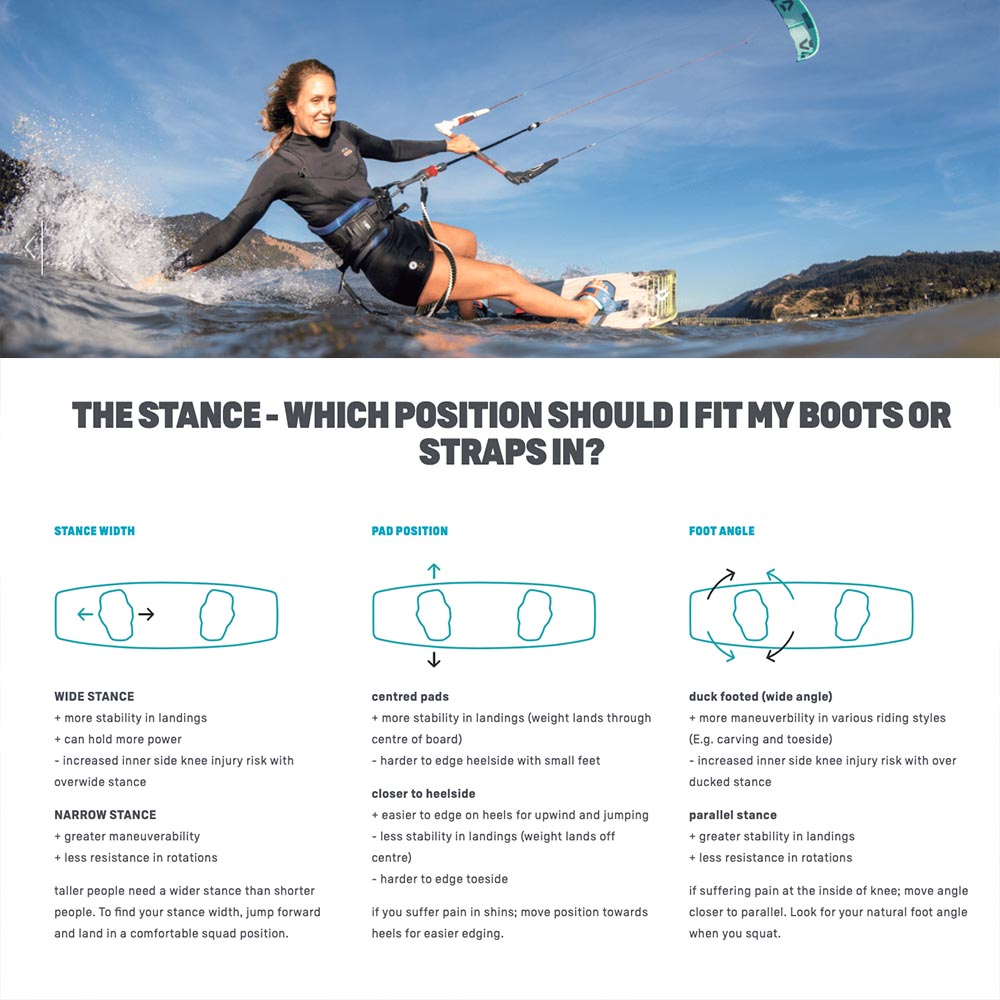 THE STANCE - WHICH POSITION SHOULD I FIT MY BOOTS OR STRAPS IN?

STANCE WIDTH

WIDE STANCE
+ more stability in landings
+ can hold more power
- increased inner side knee injury risk with overwide stance

NARROW STANCE
+ greater maneuverability
+ less resistance in rotations

taller people need a wider stance than shorter people. To find your stance width, jump forward and land in a comfortable squad position.

PAD POSITION

centred pads
+ more stability in landings (weight lands through centre of board)
- harder to edge heelside with small feet

closer to heelside
+ easier to edge on heels for upwind and jumping
- less stability in landings (weight lands off centre)
- harder to edge toeside

if you suffer pain in shins; move position towards heels for easier edging.

FOOT ANGLE

duck footed (wide angle)
+ more maneuverbility in various riding styles (E.g. carving and toeside)
- increased inner side knee injury risk with over ducked stance

parallel stance
+ greater stability in landings
+ less resistance in rotations

if suffering pain at the inside of knee; move angle closer to parallel. Look for your natural foot angle when you squat.